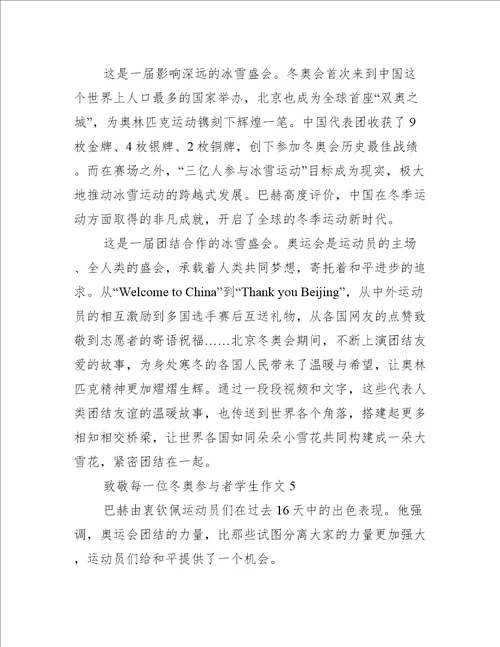 这是一届影响深远的冰雪盛会。冬奥会首次来到中国这个世界上人口最多的国家举办，北京也成为全球首座“双奥之城”，为奥林匹克运动镌刻下辉煌一笔。中国代表团收获了9枚金牌、4枚银牌、2枚铜牌，创下参加冬奥会历史最佳战绩。而在赛场之外，“三亿人参与冰雪运动”目标成为现实，极大地推动冰雪运动的跨越式发展。巴赫高度评价，中国在冬季运动方面取得的非凡成就，开启了全球的冬季运动新时代。

这是一届团结合作的冰雪盛会。奥运会是运动员的主场、全人类的盛会，承载着人类共同梦想，寄托着和平进步的追求。从“Welcome to China”到“Thank you Beijing”，从中外运动员的相互激励到多国选手赛后互送礼物，从各国网友的点赞致敬到志愿者的寄语祝福……北京冬奥会期间，不断上演团结友爱的故事，为身处寒冬的各国人民带来了温暖与希望，让奥林匹克精神更加熠熠生辉。通过一段段视频和文字，这些代表人类团结友谊的温暖故事，也传送到世界各个角落，搭建起更多相知相交桥梁，让世界各国如同朵朵小雪花共同构建成一朵大雪花，紧密团结在一起。

致敬每一位冬奥参与者学生作文5

巴赫由衷钦佩运动员们在过去16天中的出色表现。他强调，奥运会团结的力量，比那些试图分离大家的力量更加强大，运动员们给和平提供了一个机会。